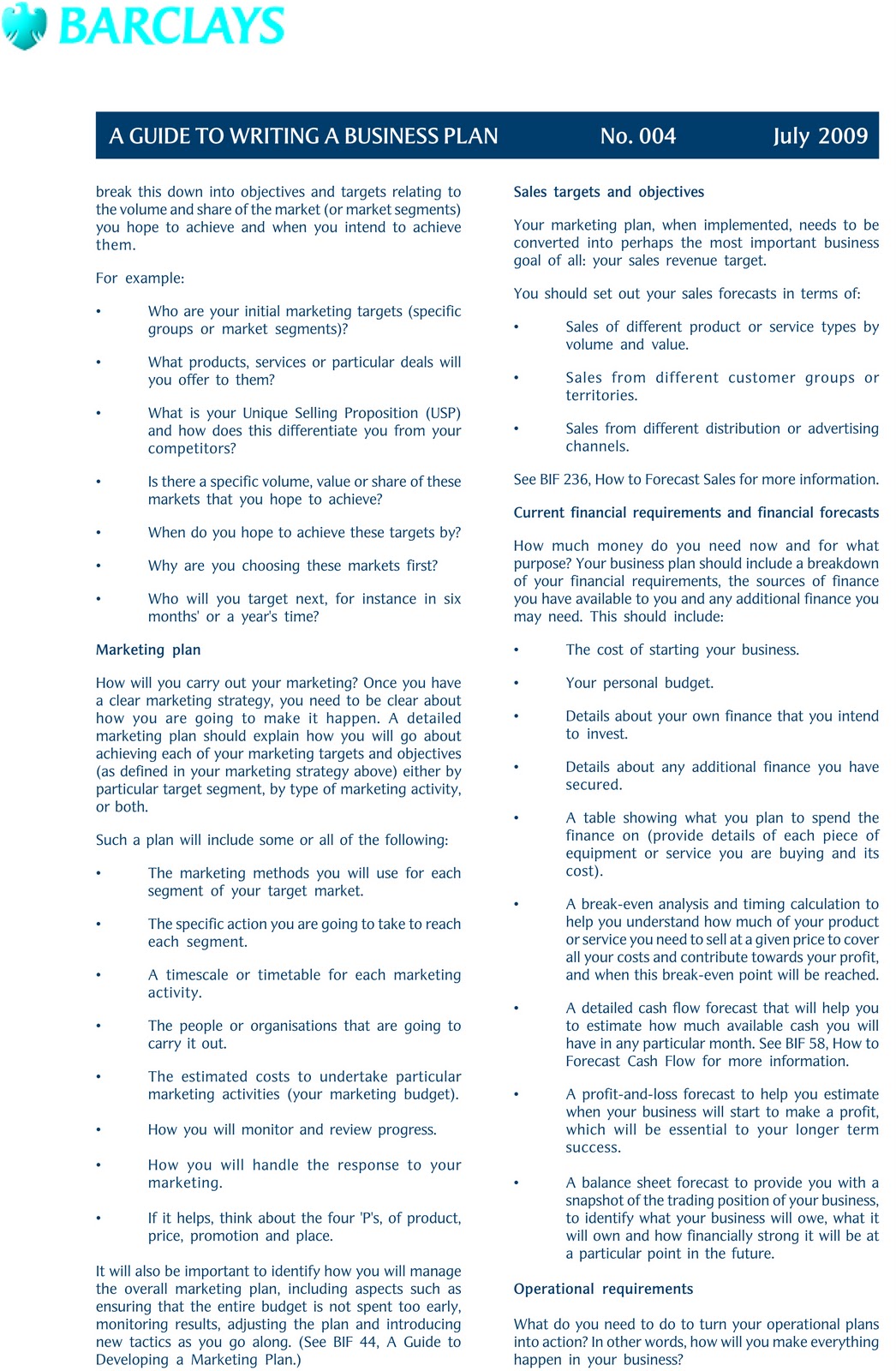 BARCLAYS

A GUIDE TO WRITING A BUSINESS PLAN No. 004 July 2009

break this down into objectives and targets relating to the volume and share of the market (or market segments) you hope to achieve and when you intend to achieve them.

For example:

• Who are your initial marketing targets (specific groups or market segments)?

• What products, services or particular deals will you offer to them?

• What is your Unique Selling Proposition (USP) and how does this differentiate you from your competitors?

• Is there a specific volume, value or share of these markets that you hope to achieve?

• When do you hope to achieve these targets by?

• Why are you choosing these markets first?

• Who will you target next, for instance in six months' or a year's time?

Marketing plan

How will you carry out your marketing? Once you have a clear marketing strategy, you need to be clear about how you are going to make it happen. A detailed marketing plan should explain how you will go about achieving each of your marketing targets and objectives (as defined in your marketing strategy above) either by particular target segment, by type of marketing activity, or both.

Such a plan will include some or all of the following:

• The marketing methods you will use for each segment of your target market.

• The specific action you are going to take to reach each segment.

• A timescale or timetable for each marketing activity.

• The people or organisations that are going to carry it out.

• The estimated costs to undertake particular marketing activities (your marketing budget).

• How you will monitor and review progress.

• How you will handle the response to your marketing.

• If it helps, think about the four 'P's, of product, price, promotion and place.

It will also be important to identify how you will manage the overall marketing plan, including aspects such as ensuring that the entire budget is not spent too early, monitoring results, adjusting the plan and introducing new tactics as you go along. (See BIF 44, A Guide to Developing a Marketing Plan.)

Sales targets and objectives

Your marketing plan, when implemented, needs to be converted into perhaps the most important business goal of all: your sales revenue target.

You should set out your sales forecasts in terms of:

• Sales of different product or service types by volume and value.

• Sales from different customer groups or territories.

• Sales from different distribution or advertising channels.

See BIF 236, How to Forecast Sales for more information.

Current financial requirements and financial forecasts

How much money do you need now and for what purpose? Your business plan should include a breakdown of your financial requirements, the sources of finance you have available to you and any additional finance you may need. This should include:

• The cost of starting your business.

• Your personal budget.

• Details about your own finance that you intend to invest.

• Details about any additional finance you have secured.

• A table showing what you plan to spend the finance on (provide details of each piece of equipment or service you are buying and its cost).

• A break-even analysis and timing calculation to help you understand how much of your product or service you need to sell at a given price to cover all your costs and contribute towards your profit, and when this break-even point will be reached.

• A detailed cash flow forecast that will help you to estimate how much available cash you will have in any particular month. See BIF 58, How to Forecast Cash Flow for more information.

• A profit-and-loss forecast to help you estimate when your business will start to make a profit, which will be essential to your longer term success.

• A balance sheet forecast to provide you with a snapshot of the trading position of your business, to identify what your business will owe, what it will own and how financially strong it will be at a particular point in the future.

Operational requirements

What do you need to do to turn your operational plans into action? In other words, how will you make everything happen in your business?